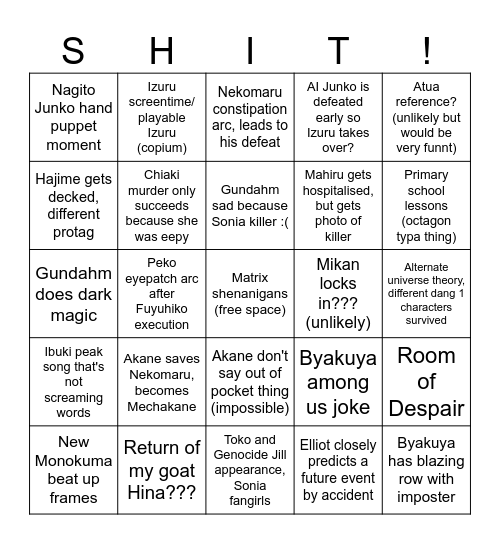 | S | H | I | T | ! |
|---|---|---|---|---|
| Nagito Junko hand puppet moment | Izuru screentime/ playable Izuru (copium) | Nekomaru constipation arc, leads to his defeat | AI Junko is defeated early so Izuru takes over? | Atua reference? (unlikely but would be very funnt) |
| Hajime gets decked, different protag | Chiaki murder only succeeds because she was eepy | Gundahm sad because Sonia killer :( | Mahiru gets hospitalised, but gets photo of killer | Primary school lessons (octagon typa thing) |
| Gundahm does dark magic | Peko eyepatch arc after Fuyuhiko execution | Matrix shenanigans (free space) | Mikan locks in??? (unlikely) | Alternate universe theory, different dang 1 characters survived |
| Ibuki peak song that's not screaming words | Akane saves Nekomaru, becomes Mechakane | Akane don't say out of pocket thing (impossible) | Byakuya among us joke | Room of Despair |
| New Monokuma beat up frames | Return of my goat Hina??? | Toko and Genocide Jill appearance, Sonia fangirls | Elliot closely predicts a future event by accident | Byakuya has blazing row with imposter |